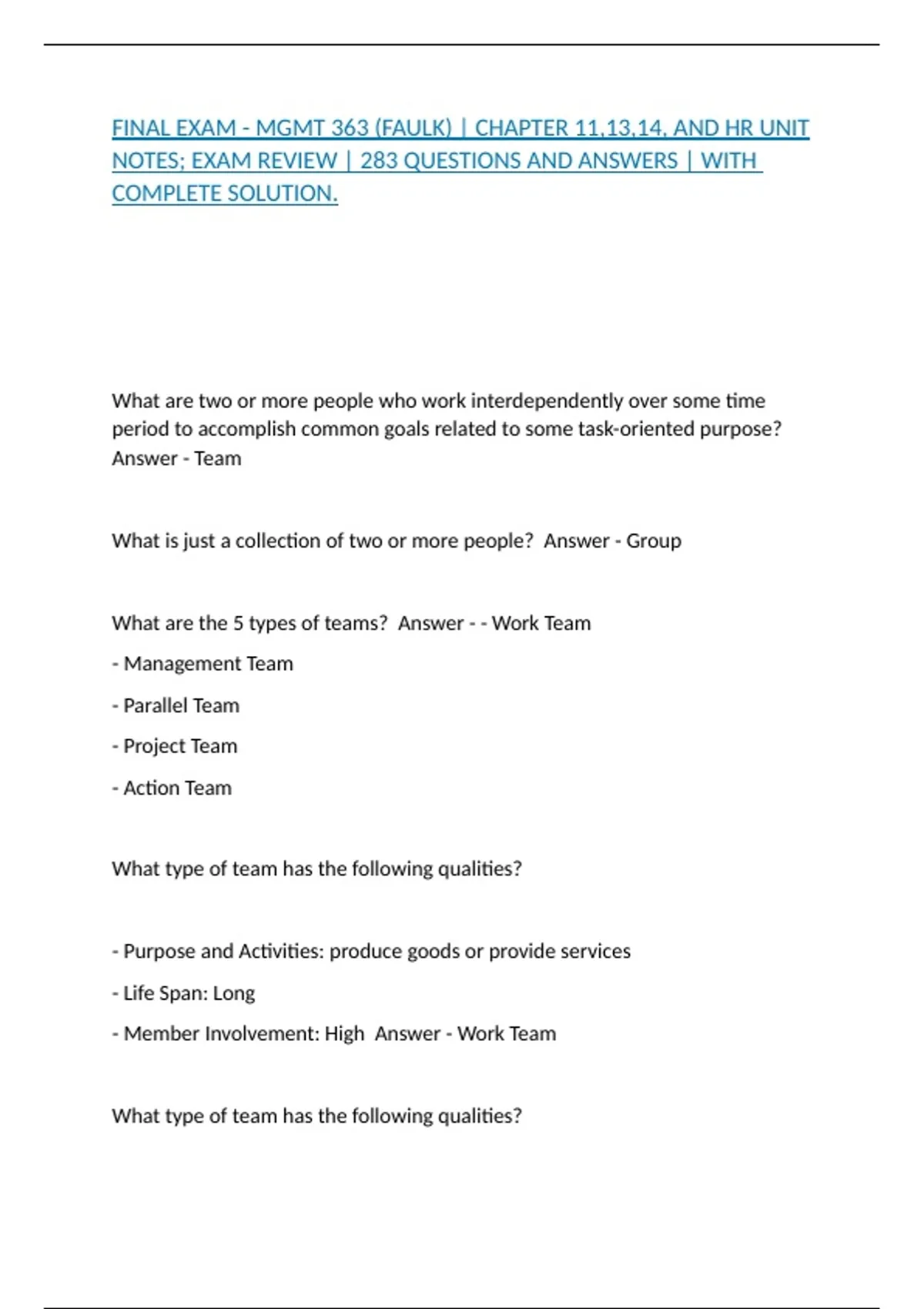 FINAL EXAM - MGMT 363 (FAULK) | CHAPTER 11,13,14, AND HR UNIT NOTES; EXAM REVIEW | 283 QUESTIONS AND ANSWERS | WITH COMPLETE SOLUTION.

What are two or more people who work interdependently over some time period to accomplish common goals related to some task-oriented purpose? Answer - Team

What is just a collection of two or more people? Answer - Group

What are the 5 types of teams? Answer - - Work Team

- Management Team

- Parallel Team

- Project Team

- Action Team

What type of team has the following qualities?

- Purpose and Activities: produce goods or provide services

- Life Span: Long

- Member Involvement: High Answer - Work Team

What type of team has the following qualities?